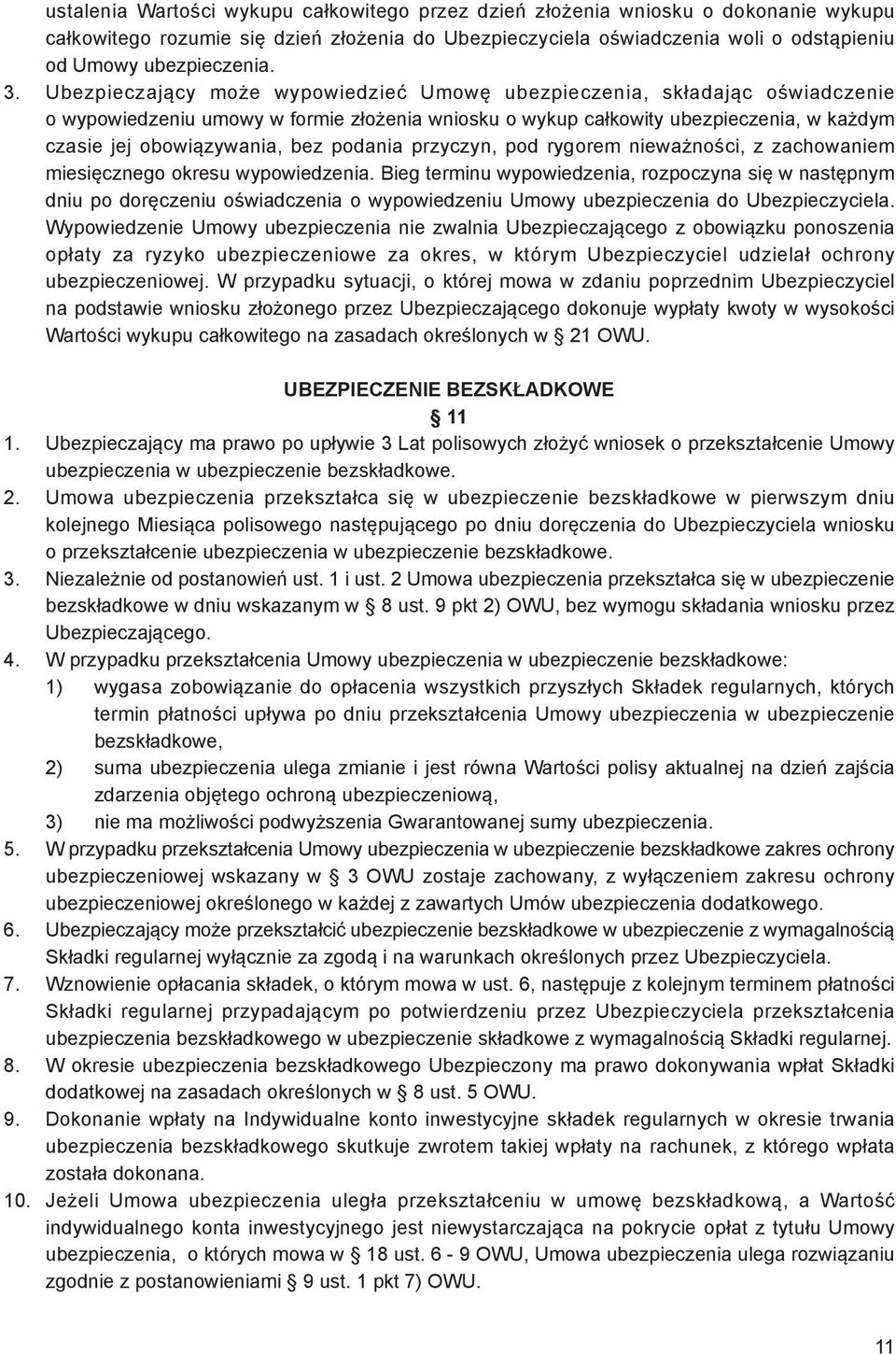 ustalenia Wartości wykupu całkowitego przez dzień złożenia wniosku o dokonanie wykupu całkowitego rozumie się dzień złożenia do Ubezpieczyciela oświadczenia woli o odstąpieniu od Umowy ubezpieczenia.

3. Ubezpieczający może wypowiedzieć Umowę ubezpieczenia, składając oświadczenie o wypowiedzeniu umowy w formie złożenia wniosku o wykup całkowity ubezpieczenia, w każdym czasie jej obowiązywania, bez podania przyczyn, pod rygorem nieważności, z zachowaniem miesięcznego okresu wypowiedzenia. Bieg terminu wypowiedzenia, rozpoczyna się w następnym dniu po doręczeniu oświadczenia o wypowiedzeniu Umowy ubezpieczenia do Ubezpieczyciela. Wypowiedzenie Umowy ubezpieczenia nie zwalnia Ubezpieczającego z obowiązku ponoszenia opłaty za ryzyko ubezpieczeniowe za okres, w którym Ubezpieczyciel udzielał ochrony ubezpieczeniowej. W przypadku sytuacji, o której mowa w zdaniu poprzednim Ubezpieczyciel na podstawie wniosku złożonego przez Ubezpieczającego dokonuje wypłaty kwoty w wysokości Wartości wykupu całkowitego na zasadach określonych w § 21 OWU.

UBEZPIECZENIE BEZSKŁADKOWE
§ 11

1. Ubezpieczający ma prawo po upływie 3 Lat polisowych złożyć wniosek o przekształcenie Umowy ubezpieczenia w ubezpieczenie bezskładkowe.
2. Umowa ubezpieczenia przekształca się w ubezpieczenie bezskładkowe w pierwszym dniu kolejnego Miesiąca polisowego następującego po dniu doręczenia do Ubezpieczyciela wniosku o przekształcenie ubezpieczenia w ubezpieczenie bezskładkowe.
3. Niezależnie od postanowień ust. 1 i ust. 2 Umowa ubezpieczenia przekształca się w ubezpieczenie bezskładkowe w dniu wskazanym w § 8 ust. 9 pkt 2) OWU, bez wymogu składania wniosku przez Ubezpieczającego.
4. W przypadku przekształcenia Umowy ubezpieczenia w ubezpieczenie bezskładkowe:
1) wygasa zobowiązanie do opłacenia wszystkich przyszłych Składek regularnych, których termin płatności upływa po dniu przekształcenia Umowy ubezpieczenia w ubezpieczenie bezskładkowe,
2) suma ubezpieczenia ulega zmianie i jest równa Wartości polisy aktualnej na dzień zajścia zdarzenia objętego ochroną ubezpieczeniową,
3) nie ma możliwości podwyższenia Gwarantowanej sumy ubezpieczenia.
5. W przypadku przekształcenia Umowy ubezpieczenia w ubezpieczenie bezskładkowe zakres ochrony ubezpieczeniowej wskazany w § 3 OWU zostaje zachowany, z wyłączeniem zakresu ochrony ubezpieczeniowej określonego w każdej z zawartych Umów ubezpieczenia dodatkowego.
6. Ubezpieczający może przekształcić ubezpieczenie bezskładkowe w ubezpieczenie z wymagalnością Składki regularnej wyłącznie za zgodą i na warunkach określonych przez Ubezpieczyciela.
7. Wznowienie opłacania składek, o którym mowa w ust. 6, następuje z kolejnym terminem płatności Składki regularnej przypadającym po potwierdzeniu przez Ubezpieczyciela przekształcenia ubezpieczenia bezskładkowego w ubezpieczenie składkowe z wymagalnością Składki regularnej.
8. W okresie ubezpieczenia bezskładkowego Ubezpieczony ma prawo dokonywania wpłat Składki dodatkowej na zasadach określonych w § 8 ust. 5 OWU.
9. Dokonanie wpłaty na Indywidualne konto inwestycyjne składek regularnych w okresie trwania ubezpieczenia bezskładkowego skutkuje zwrotem takiej wpłaty na rachunek, z którego wpłata została dokonana.
10. Jeżeli Umowa ubezpieczenia uległa przekształceniu w umowę bezskładkową, a Wartość indywidualnego konta inwestycyjnego jest niewystarczająca na pokrycie opłat z tytułu Umowy ubezpieczenia, o których mowa w § 18 ust. 6 - 9 OWU, Umowa ubezpieczenia ulega rozwiązaniu zgodnie z postanowieniami § 9 ust. 1 pkt 7) OWU.

11